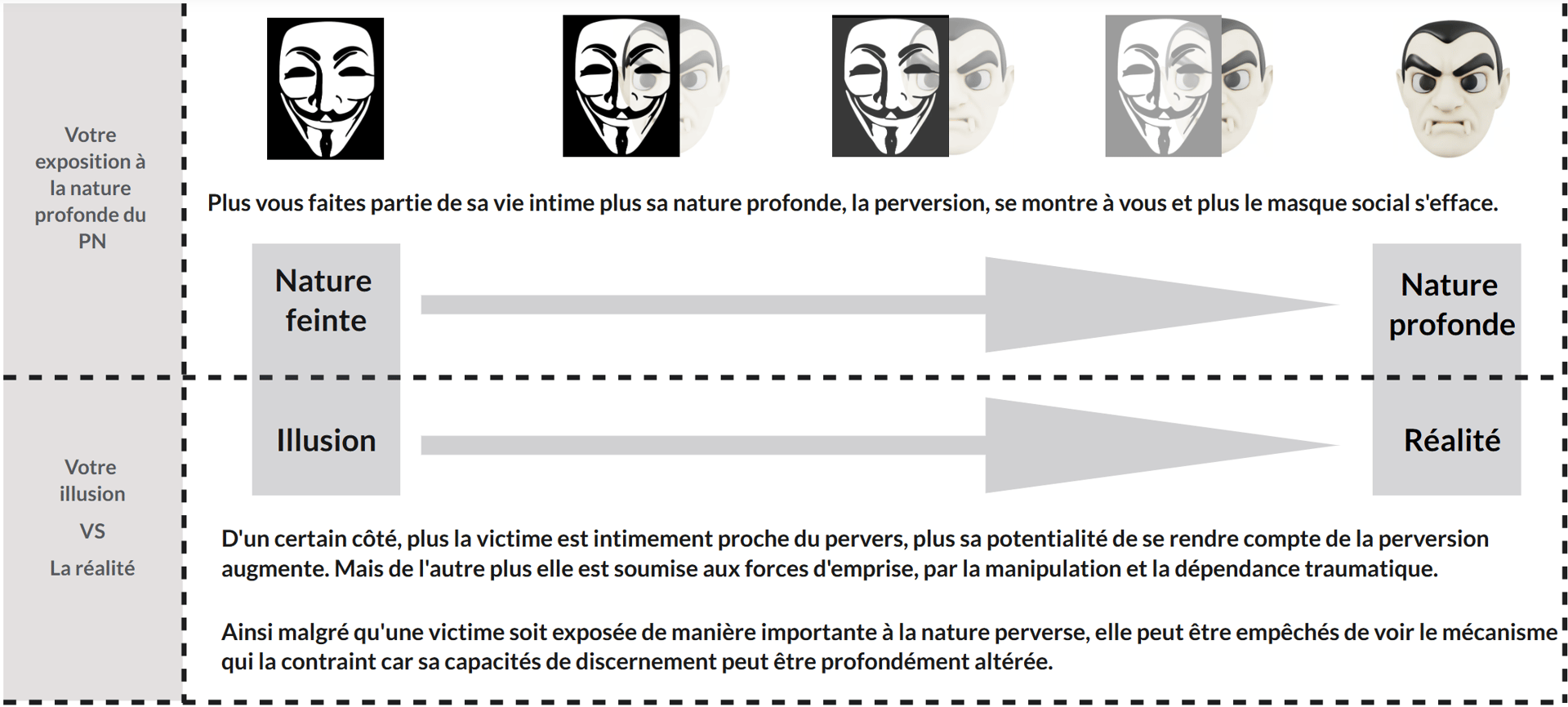 Votre exposition à la nature profonde du PN

Plus vous faites partie de sa vie intime plus sa nature profonde, la perversion, se montre à vous et plus le masque social s'efface.

Nature feinte

Nature profonde

Votre illusion

VS

La réalité

Illusion

Réalité

D'un certain côté, plus la victime est intimement proche du pervers, plus sa potentialité de se rendre compte de la perversion augmente. Mais de l'autre plus elle est soumise aux forces d'emprise, par la manipulation et la dépendance traumatique.

Ainsi malgré qu'une victime soit exposée de manière importante à la nature perverse, elle peut être empêchés de voir le mécanisme qui la contraint car sa capacités de discernement peut être profondément altérée.